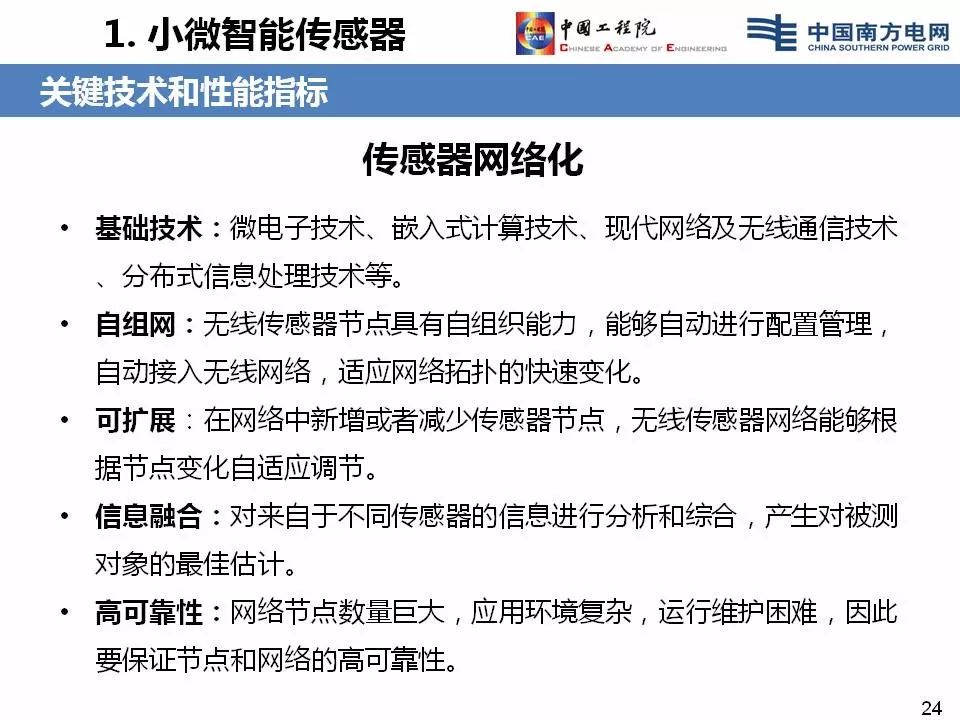 1. 小微智能传感器

中国工程院 CHINESE ACADEMY OF ENGINEERING

中国南方电网 CHINA SOUTHERN POWER GRID

关键技术和性能指标

传感器网络化

• 基础技术：微电子技术、嵌入式计算技术、现代网络及无线通信技术、分布式信息处理技术等。

• 自组网：无线传感器节点具有自组织能力，能够自动进行配置管理，自动接入无线网络，适应网络拓扑的快速变化。

• 可扩展：在网络中新增或者减少传感器节点，无线传感器网络能够根据节点变化自适应调节。

• 信息融合：对来自于不同传感器的信息进行分析和综合，产生对被测对象的最佳估计。

• 高可靠性：网络节点数量巨大，应用环境复杂，运行维护困难，因此要保证节点和网络的高可靠性。

24